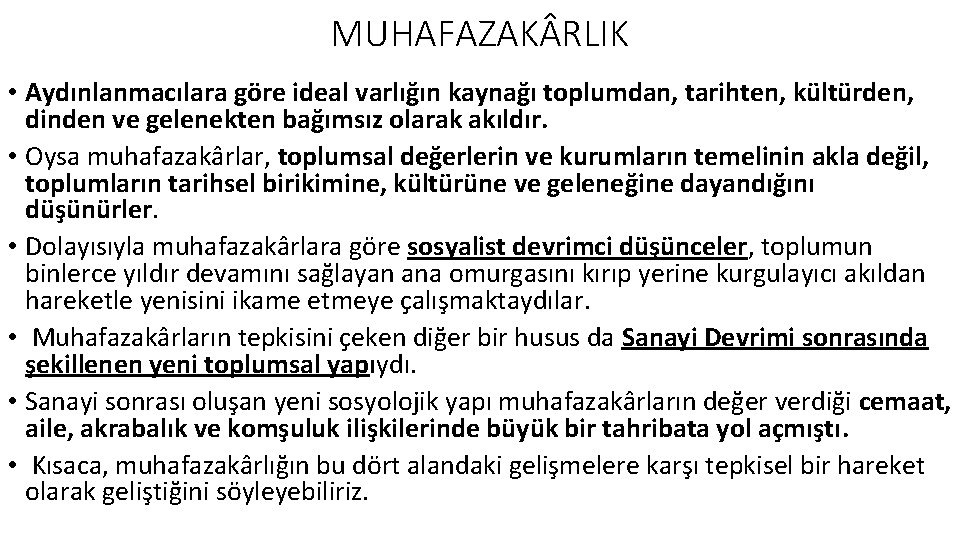 MUHAFAZAKÂRLIK

• Aydınlanmacılara göre ideal varlığın kaynağı toplumdan, tarihten, kültürden, dinden ve gelenekten bağımsız olarak akıldır.

• Oysa muhafazakârlar, toplumsal değerlerin ve kurumların temelinin akla değil, toplumların tarihsel birikimine, kültürüne ve geleneğine dayandığını düşünürler.

• Dolayısıyla muhafazakârlara göre sosyalist devrimci düşünceler, toplumun binlerce yıldır devamını sağlayan ana omurgasını kırıp yerine kurgulayıcı akıldan hareketle yenisini ikame etmeye çalışmaktaydılar.

• Muhafazakârların tepkisini çeken diğer bir husus da Sanayi Devrimi sonrasında şekillenen yeni toplumsal yapıydı.

• Sanayi sonrası oluşan yeni sosyolojik yapı muhafazakârların değer verdiği cemaat, aile, akrabalık ve komşuluk ilişkilerinde büyük bir tahribata yol açmıştı.

• Kısaca, muhafazakârlığın bu dört alandaki gelişmelere karşı tepkisel bir hareket olarak geliştiğini söyleyebiliriz.